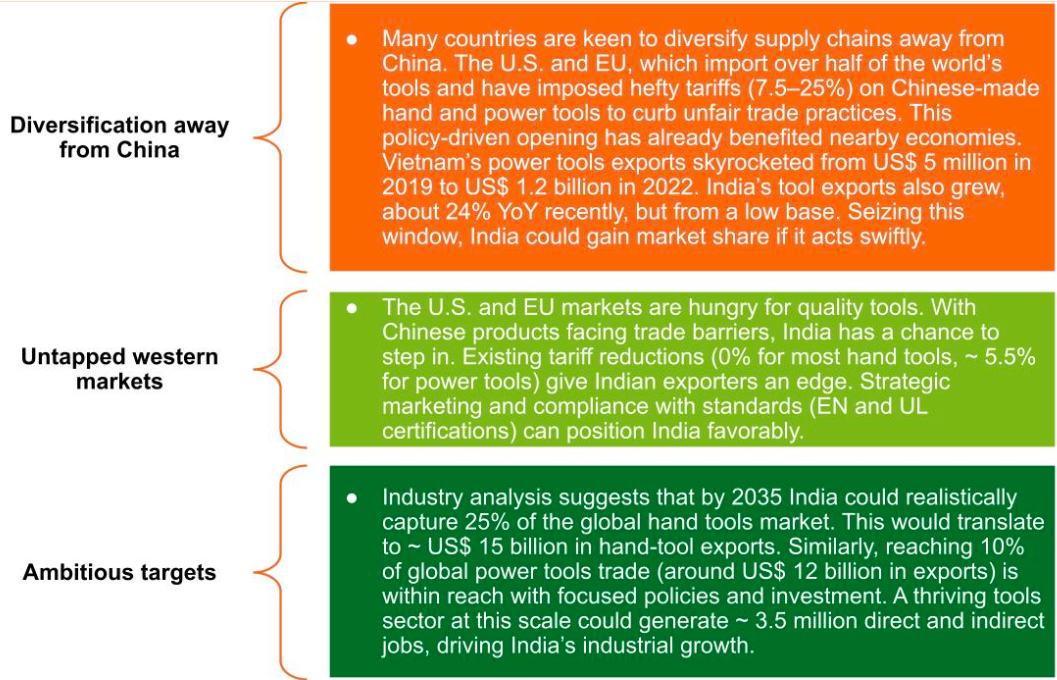 Diversification away from China

● Many countries are keen to diversify supply chains away from China. The U.S. and EU, which import over half of the world's tools and have imposed hefty tariffs (7.5–25%) on Chinese-made hand and power tools to curb unfair trade practices. This policy-driven opening has already benefited nearby economies. Vietnam's power tools exports skyrocketed from US$ 5 million in 2019 to US$ 1.2 billion in 2022. India's tool exports also grew, about 24% YoY recently, but from a low base. Seizing this window, India could gain market share if it acts swiftly.

Untapped western markets

● The U.S. and EU markets are hungry for quality tools. With Chinese products facing trade barriers, India has a chance to step in. Existing tariff reductions (0% for most hand tools, ~ 5.5% for power tools) give Indian exporters an edge. Strategic marketing and compliance with standards (EN and UL certifications) can position India favorably.

Ambitious targets

● Industry analysis suggests that by 2035 India could realistically capture 25% of the global hand tools market. This would translate to ~ US$ 15 billion in hand-tool exports. Similarly, reaching 10% of global power tools trade (around US$ 12 billion in exports) is within reach with focused policies and investment. A thriving tools sector at this scale could generate ~ 3.5 million direct and indirect jobs, driving India's industrial growth.